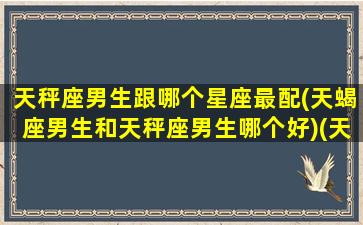 天秤座男生跟哪个星座最配(天蝎座男生和天秤座男生哪个好)(天